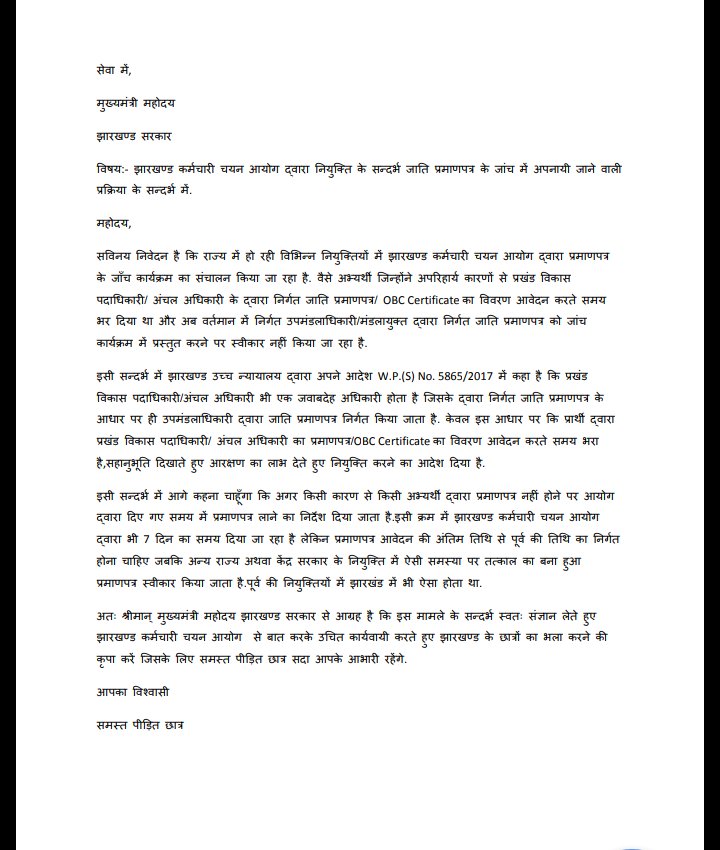 सेवा में,

मुख्यमंत्री महोदय

झारखण्ड सरकार

विषय:- झारखण्ड कर्मचारी चयन आयोग द्वारा नियुक्ति के सन्दर्भ जाति प्रमाणपत्र के जांच में अपनायी जाने वाली प्रक्रिया के सन्दर्भ में.

महोदय,

सविनय निवेदन है कि राज्य में हो रही विभिन्न नियुक्तियों में झारखण्ड कर्मचारी चयन आयोग द्वारा प्रमाणपत्र के जाँच कार्यक्रम का संचालन किया जा रहा है. वैसे अभ्यर्थी जिन्होंने अपरिहार्य कारणों से प्रखंड विकास पदाधिकारी/ अंचल अधिकारी के द्वारा निर्गत जाति प्रमाणपत्र/ OBC Certificate का विवरण आवेदन करते समय भर दिया था और अब वर्तमान में निर्गत उपमंडलाधिकारी/मंडलायुक्त द्वारा निर्गत जाति प्रमाणपत्र को जांच कार्यक्रम में प्रस्तुत करने पर स्वीकार नहीं किया जा रहा है.

इसी सन्दर्भ में झारखण्ड उच्च न्यायालय द्वारा अपने आदेश W.P.(S) No. 5865/2017 में कहा है कि प्रखंड विकास पदाधिकारी/अंचल अधिकारी भी एक जवाबदेह अधिकारी होता है जिसके द्वारा निर्गत जाति प्रमाणपत्र के आधार पर ही उपमंडलाधिकारी द्वारा जाति प्रमाणपत्र निर्गत किया जाता है. केवल इस आधार पर कि प्रार्थी द्वारा प्रखंड विकास पदाधिकारी/ अंचल अधिकारी का प्रमाणपत्र/OBC Certificate का विवरण आवेदन करते समय भरा है,सहानुभूति दिखाते हुए आरक्षण का लाभ देते हुए नियुक्ति करने का आदेश दिया है.

इसी सन्दर्भ में आगे कहना चाहूँगा कि अगर किसी कारण से किसी अभ्यर्थी द्वारा प्रमाणपत्र नहीं होने पर आयोग द्वारा दिए गए समय में प्रमाणपत्र लाने का निर्देश दिया जाता है.इसी क्रम में झारखण्ड कर्मचारी चयन आयोग द्वारा भी 7 दिन का समय दिया जा रहा है लेकिन प्रमाणपत्र आवेदन की अंतिम तिथि से पूर्व की तिथि का निर्गत होना चाहिए जबकि अन्य राज्य अथवा केंद्र सरकार के नियुक्ति में ऐसी समस्या पर तत्काल का बना हुआ प्रमाणपत्र स्वीकार किया जाता है.पूर्व की नियुक्तियों में झारखंड में भी ऐसा होता था.

अतः श्रीमान् मुख्यमंत्री महोदय झारखण्ड सरकार से आग्रह है कि इस मामले के सन्दर्भ स्वतः संज्ञान लेते हुए झारखण्ड कर्मचारी चयन आयोग से बात करके उचित कार्यवायी करते हुए झारखण्ड के छात्रों का भला करने की कृपा करें जिसके लिए समस्त पीड़ित छात्र सदा आपके आभारी रहेंगे.

आपका विश्वासी

समस्त पीड़ित छात्र